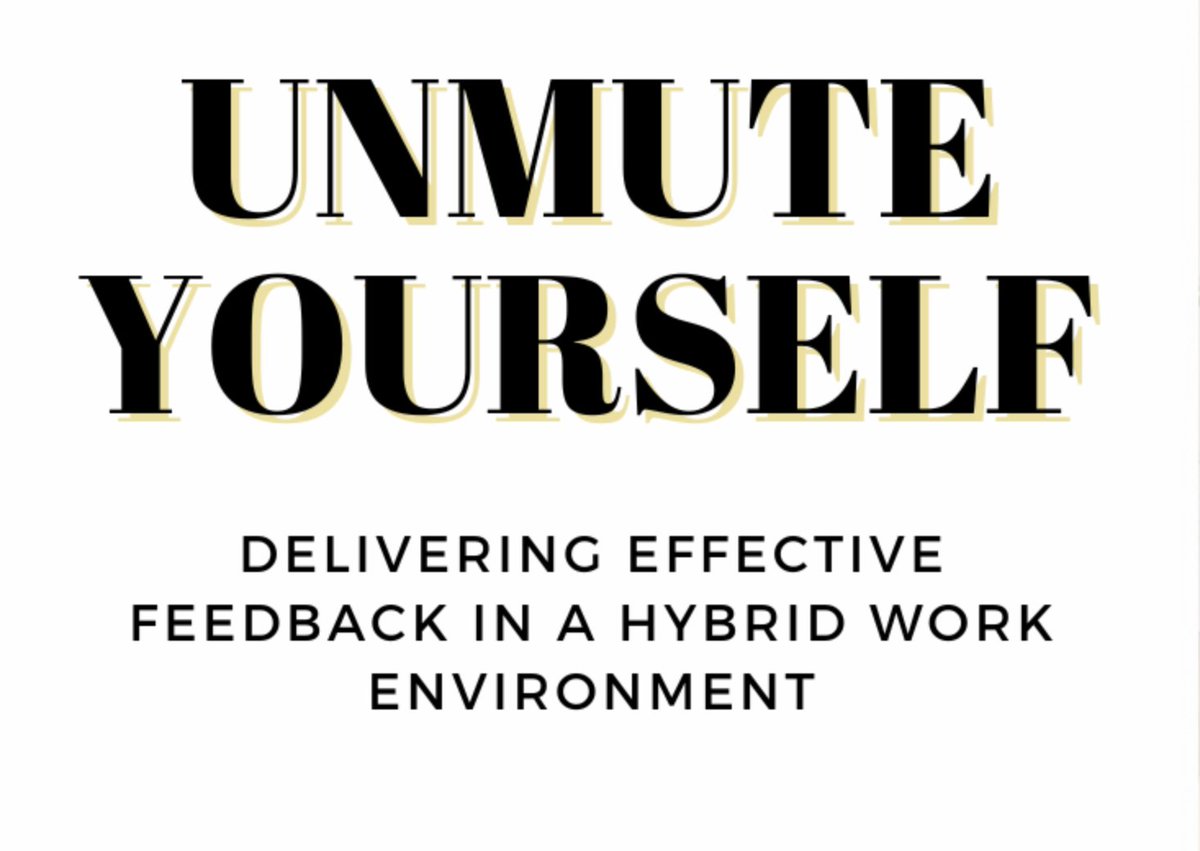 UNMUTE YOURSELF

DELIVERING EFFECTIVE FEEDBACK IN A HYBRID WORK ENVIRONMENT